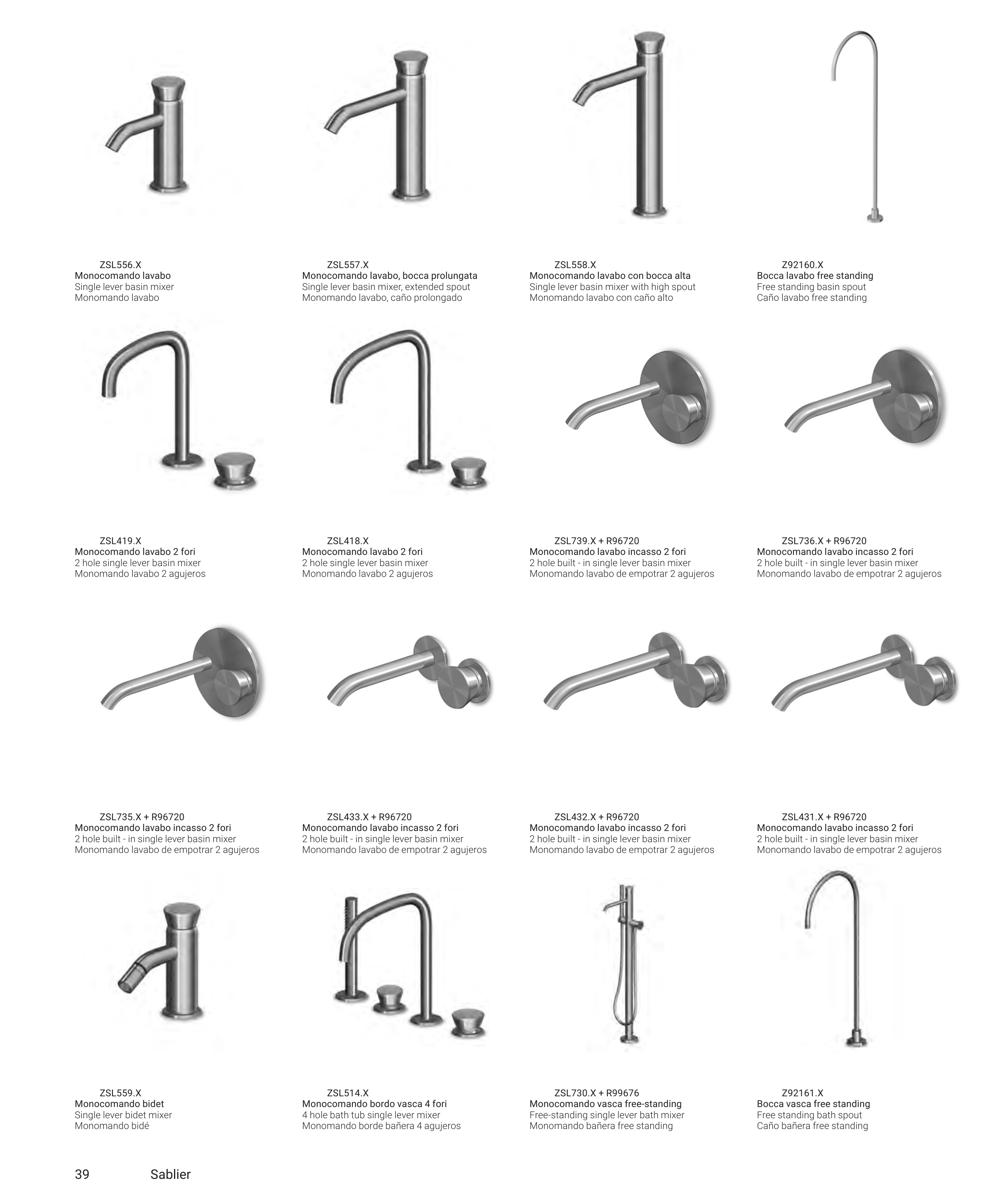 ZSL556.X
Monocomando lavabo
Single lever basin mixer
Monomando lavabo

ZSL557.X
Monocomando lavabo, bocca prolungata
Single lever basin mixer, extended spout
Monomando lavabo, caño prolongado

ZSL558.X
Monocomando lavabo con bocca alta
Single lever basin mixer with high spout
Monomando lavabo con caño alto

Z92160.X
Bocca lavabo free standing
Free standing basin spout
Caño lavabo free standing

ZSL419.X
Monocomando lavabo 2 fori
2 hole single lever basin mixer
Monomando lavabo 2 agujeros

ZSL418.X
Monocomando lavabo 2 fori
2 hole single lever basin mixer
Monomando lavabo 2 agujeros

ZSL739.X + R96720
Monocomando lavabo incasso 2 fori
2 hole built - in single lever basin mixer
Monomando lavabo de empotrar 2 agujeros

ZSL736.X + R96720
Monocomando lavabo incasso 2 fori
2 hole built - in single lever basin mixer
Monomando lavabo de empotrar 2 agujeros

ZSL735.X + R96720
Monocomando lavabo incasso 2 fori
2 hole built - in single lever basin mixer
Monomando lavabo de empotrar 2 agujeros

ZSL433.X + R96720
Monocomando lavabo incasso 2 fori
2 hole built - in single lever basin mixer
Monomando lavabo de empotrar 2 agujeros

ZSL432.X + R96720
Monocomando lavabo incasso 2 fori
2 hole built - in single lever basin mixer
Monomando lavabo de empotrar 2 agujeros

ZSL431.X + R96720
Monocomando lavabo incasso 2 fori
2 hole built - in single lever basin mixer
Monomando lavabo de empotrar 2 agujeros

ZSL559.X
Monocomando bidet
Single lever bidet mixer
Monomando bidé

ZSL514.X
Monocomando bordo vasca 4 fori
4 hole bath tub single lever mixer
Monomando borde bañera 4 agujeros

ZSL730.X + R99676
Monocomando vasca free-standing
Free-standing single lever bath mixer
Monomando bañera free standing

Z92161.X
Bocca vasca free standing
Free standing bath spout
Caño bañera free standing

39 Sablier